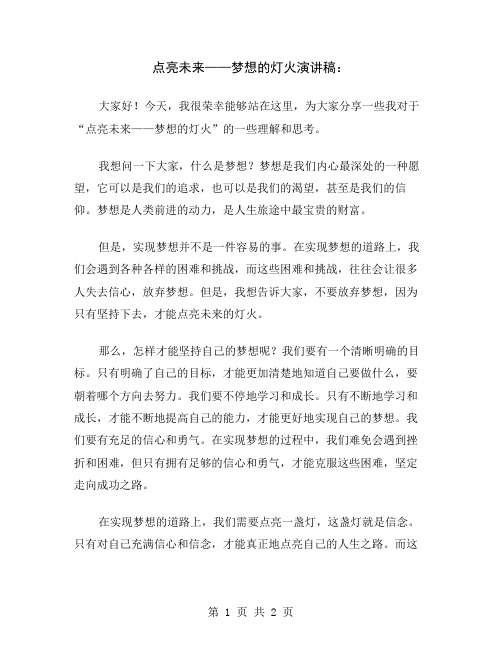 点亮未来——梦想的灯火演讲稿：

大家好！今天，我很荣幸能够站在这里，为大家分享一些我对于“点亮未来——梦想的灯火”的一些理解和思考。

我想问一下大家，什么是梦想？梦想是我们内心最深处的一种愿望，它可以是我们的追求，也可以是我们的渴望，甚至是我们的信仰。梦想是人类前进的动力，是人生旅途中最宝贵的财富。

但是，实现梦想并不是一件容易的事。在实现梦想的道路上，我们会遇到各种各样的困难和挑战，而这些困难和挑战，往往会让很多人失去信心，放弃梦想。但是，我想告诉大家，不要放弃梦想，因为只有坚持下去，才能点亮未来的灯火。

那么，怎样才能坚持自己的梦想呢？我们要有一个清晰明确的目标。只有明确了自己的目标，才能更加清楚地知道自己要做什么，要朝着哪个方向去努力。我们要不停地学习和成长。只有不断地学习和成长，才能不断地提高自己的能力，才能更好地实现自己的梦想。我们要有充足的信心和勇气。在实现梦想的过程中，我们难免会遇到挫折和困难，但只有拥有足够的信心和勇气，才能克服这些困难，坚定走向成功之路。

在实现梦想的道路上，我们需要点亮一盏灯，这盏灯就是信念。只有对自己充满信心和信念，才能真正地点亮自己的人生之路。而这

第 1 页 共 2 页